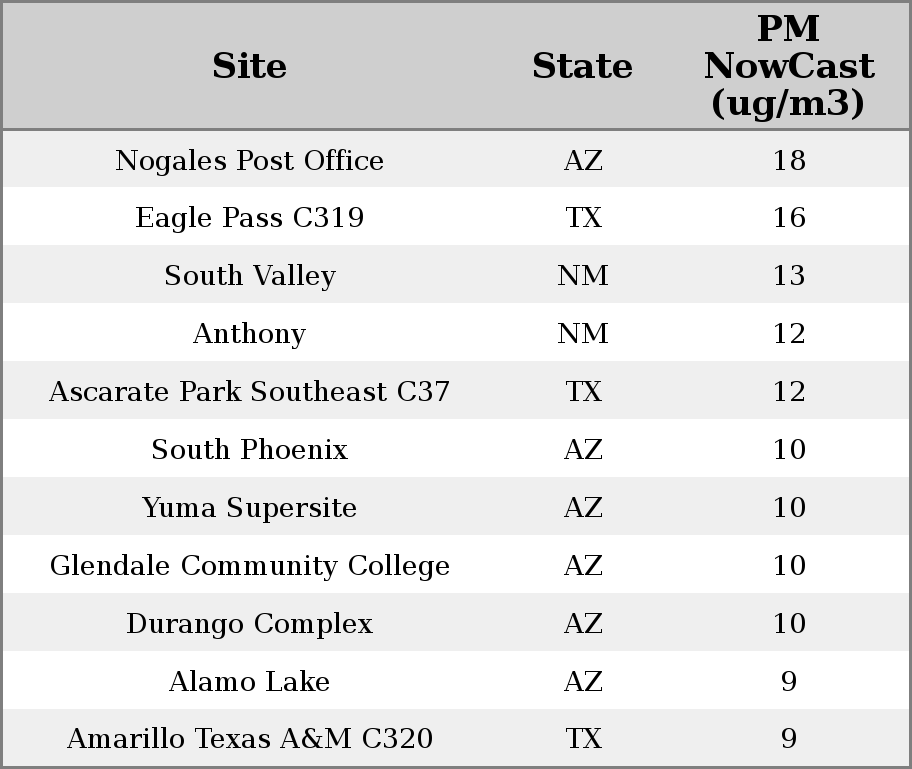 | Site | State | PM NowCast (ug/m3) |
|---|---|---|
| Nogales Post Office | AZ | 18 |
| Eagle Pass C319 | TX | 16 |
| South Valley | NM | 13 |
| Anthony | NM | 12 |
| Ascarate Park Southeast C37 | TX | 12 |
| South Phoenix | AZ | 10 |
| Yuma Supersite | AZ | 10 |
| Glendale Community College | AZ | 10 |
| Durango Complex | AZ | 10 |
| Alamo Lake | AZ | 9 |
| Amarillo Texas A&M C320 | TX | 9 |